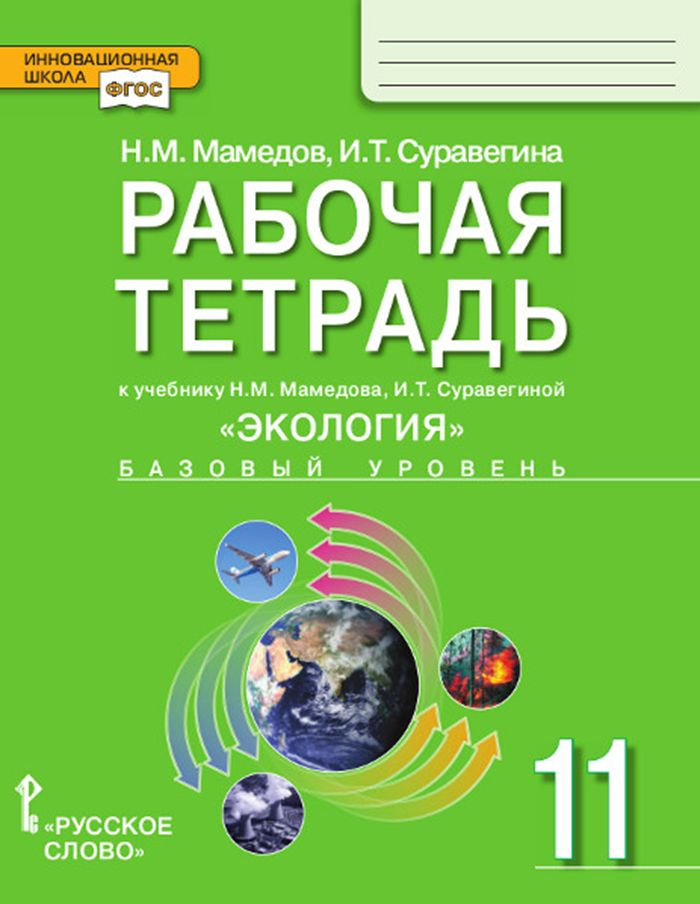 ИННОВАЦИОННАЯ ШКОЛА ФГОС

Н.М. Мамедов, И.Т. Суравегина

РАБОЧАЯ ТЕТРАДЬ

к учебнику Н.М. Мамедова, И.Т. Суравегиной

«ЭКОЛОГИЯ»

БАЗОВЫЙ УРОВЕНЬ

11

«РУССКОЕ СЛОВО»